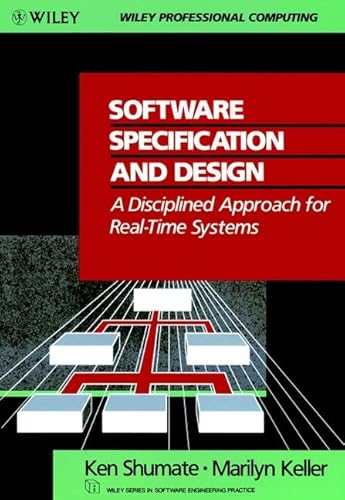 WILEY

WILEY PROFESSIONAL COMPUTING

SOFTWARE SPECIFICATION AND DESIGN

A Disciplined Approach for Real-Time Systems

Ken Shumate • Marilyn Keller

WILEY SERIES IN SOFTWARE ENGINEERING PRACTICE